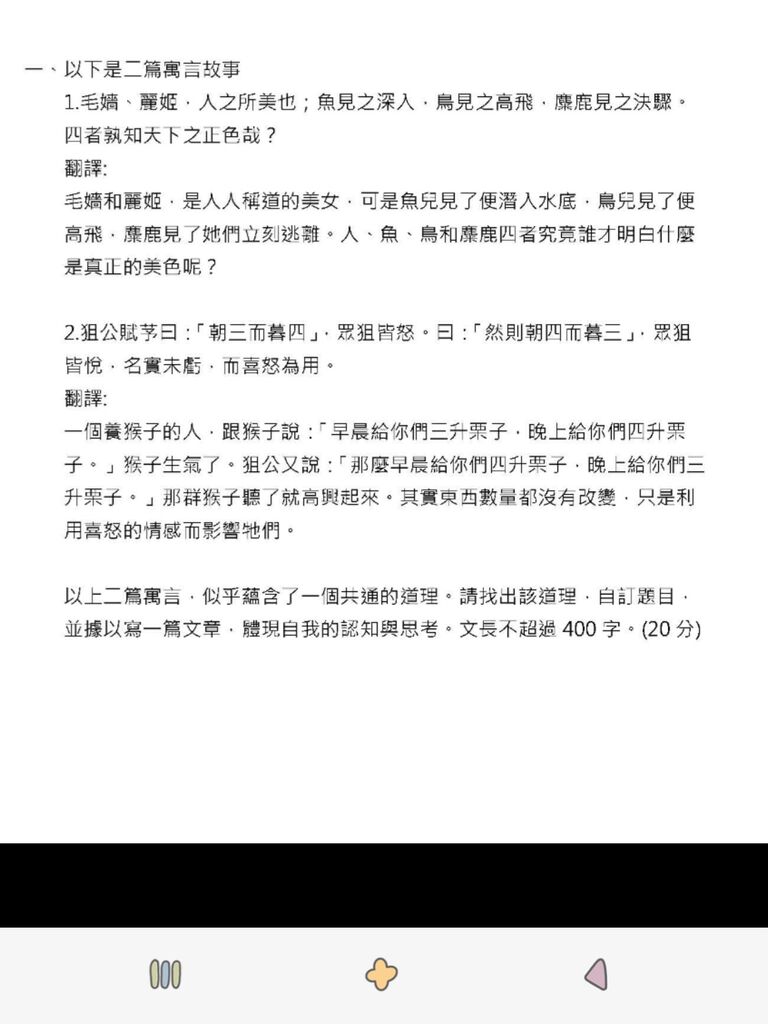 一、以下是二篇寓言故事

1.毛嬙、麗姬，人之所美也；魚見之深入，鳥見之高飛，麋鹿見之決驟。四者孰知天下之正色哉？

翻譯:

毛嬙和麗姬，是人人稱道的美女，可是魚兒見了便潛入水底，鳥兒見了便高飛，麋鹿見了她們立刻逃離。人、魚、鳥和麋鹿四者究竟誰才明白什麼是真正的美色呢？

2.狙公賦芧曰：「朝三而暮四」，眾狙皆怒。曰：「然則朝四而暮三」，眾狙皆悅，名實未虧，而喜怒為用。

翻譯:

一個養猴子的人，跟猴子說：「早晨給你們三升栗子，晚上給你們四升栗子。」猴子生氣了。狙公又說：「那麼早晨給你們四升栗子，晚上給你們三升栗子。」那群猴子聽了就高興起來。其實東西數量都沒有改變，只是利用喜怒的情感而影響牠們。

以上二篇寓言，似乎蘊含了一個共通的道理。請找出該道理，自訂題目，並據以寫一篇文章，體現自我的認知與思考。文長不超過 400 字。(20 分)